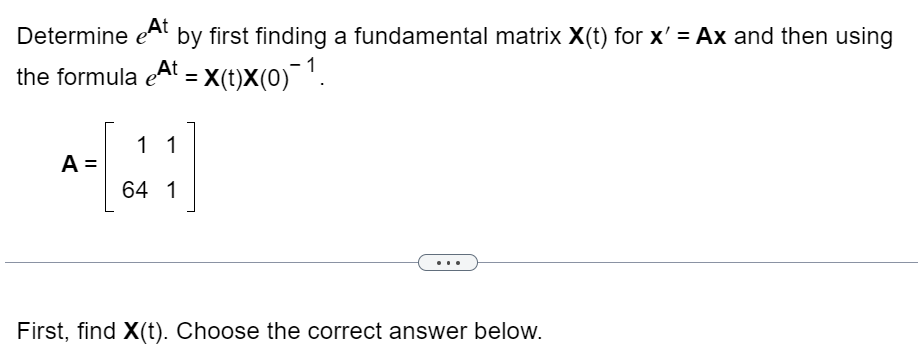 Determine $e^{\mathbf{A}t}$ by first finding a fundamental matrix $\mathbf{X}(t)$ for $\mathbf{x}' = \mathbf{A}\mathbf{x}$ and then using the formula $e^{\mathbf{A}t} = \mathbf{X}(t)\mathbf{X}(0)^{-1}$.

$\mathbf{A} = \begin{bmatrix} 1 & 1 \\ 64 & 1 \end{bmatrix}$

...

First, find $\mathbf{X}(t)$. Choose the correct answer below.